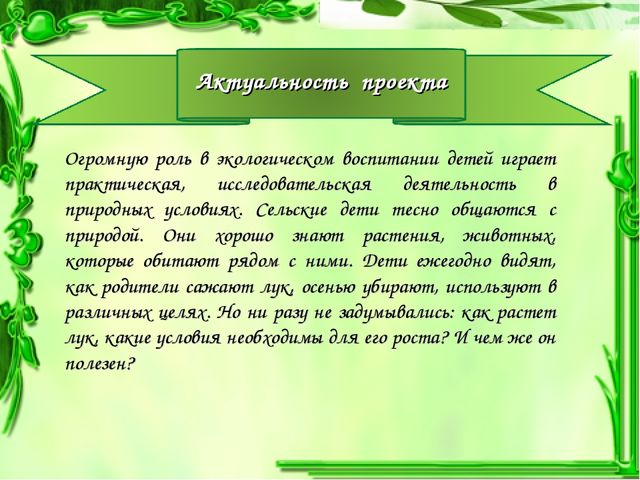 Актуальность проекта

Огромную роль в экологическом воспитании детей играет практическая, исследовательская деятельность в природных условиях. Сельские дети тесно общаются с природой. Они хорошо знают растения, животных, которые обитают рядом с ними. Дети ежегодно видят, как родители сажают лук, осенью убирают, используют в различных целях. Но ни разу не задумывались: как растет лук, какие условия необходимы для его роста? И чем же он полезен?